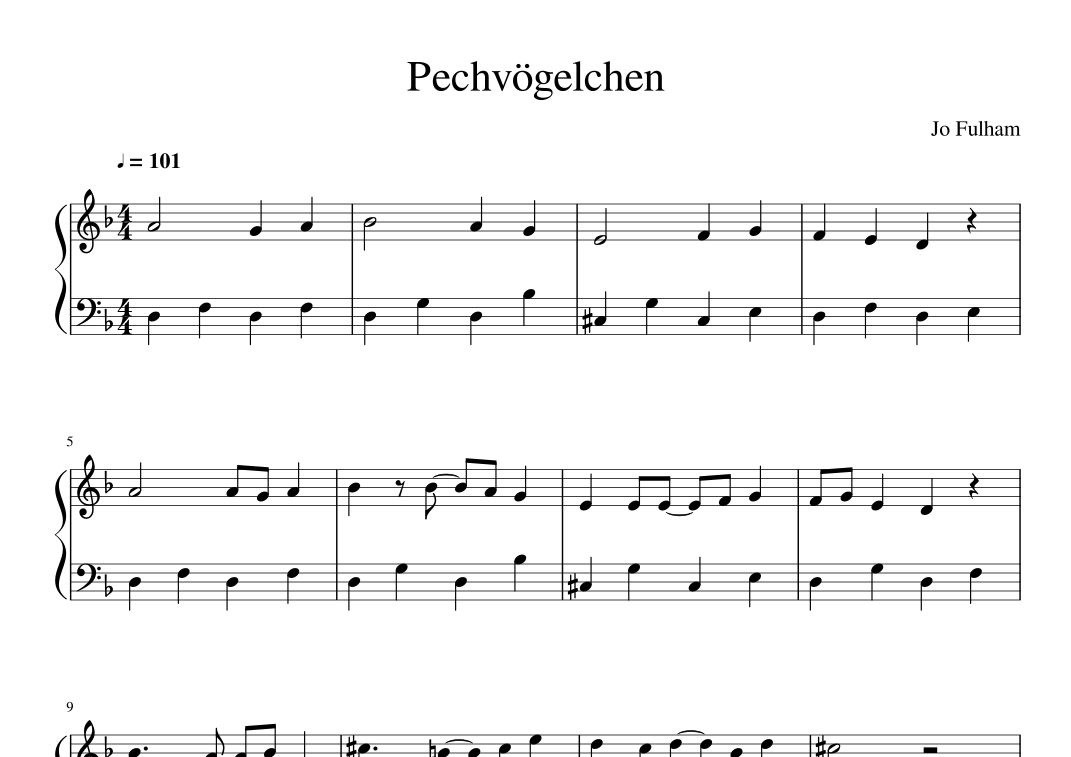 Pechvögelchen

Jo Fulham

♩ = 101

5

9